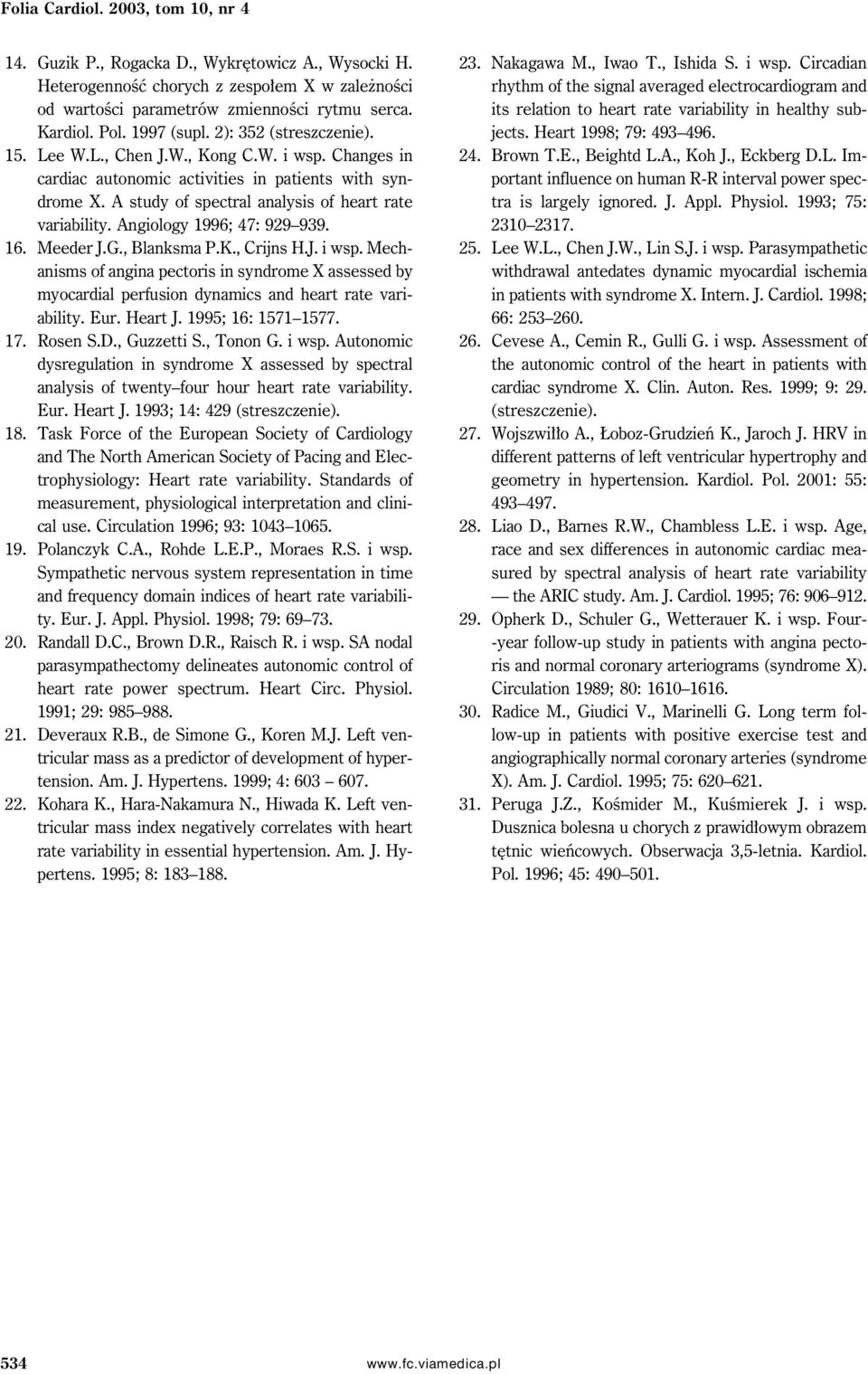 Folia Cardiol. 2003, tom 10, nr 4

14. Guzik P., Rogacka D., Wykrętowicz A., Wysocki H. Heterogenność chorych z zespołem X w zależności od wartości parametrów zmienności rytmu serca. Kardiol. Pol. 1997 (supl. 2): 352 (streszczenie).

15. Lee W.L., Chen J.W., Kong C.W. i wsp. Changes in cardiac autonomic activities in patients with syndrome X. A study of spectral analysis of heart rate variability. Angiology 1996; 47: 929–939.

16. Meeder J.G., Blanksma P.K., Crijns H.J. i wsp. Mechanisms of angina pectoris in syndrome X assessed by myocardial perfusion dynamics and heart rate variability. Eur. Heart J. 1995; 16: 1571–1577.

17. Rosen S.D., Guzzetti S., Tonon G. i wsp. Autonomic dysregulation in syndrome X assessed by spectral analysis of twenty–four hour heart rate variability. Eur. Heart J. 1993; 14: 429 (streszczenie).

18. Task Force of the European Society of Cardiology and The North American Society of Pacing and Electrophysiology: Heart rate variability. Standards of measurement, physiological interpretation and clinical use. Circulation 1996; 93: 1043–1065.

19. Polanczyk C.A., Rohde L.E.P., Moraes R.S. i wsp. Sympathetic nervous system representation in time and frequency domain indices of heart rate variability. Eur. J. Appl. Physiol. 1998; 79: 69–73.

20. Randall D.C., Brown D.R., Raisch R. i wsp. SA nodal parasympathectomy delineates autonomic control of heart rate power spectrum. Heart Circ. Physiol. 1991; 29: 985–988.

21. Deveraux R.B., de Simone G., Koren M.J. Left ventricular mass as a predictor of development of hypertension. Am. J. Hypertens. 1999; 4: 603 – 607.

22. Kohara K., Hara-Nakamura N., Hiwada K. Left ventricular mass index negatively correlates with heart rate variability in essential hypertension. Am. J. Hypertens. 1995; 8: 183–188.

23. Nakagawa M., Iwao T., Ishida S. i wsp. Circadian rhythm of the signal averaged electrocardiogram and its relation to heart rate variability in healthy subjects. Heart 1998; 79: 493–496.

24. Brown T.E., Beightd L.A., Koh J., Eckberg D.L. Important influence on human R-R interval power spectra is largely ignored. J. Appl. Physiol. 1993; 75: 2310–2317.

25. Lee W.L., Chen J.W., Lin S.J. i wsp. Parasympathetic withdrawal antedates dynamic myocardial ischemia in patients with syndrome X. Intern. J. Cardiol. 1998; 66: 253–260.

26. Cevese A., Cemin R., Gulli G. i wsp. Assessment of the autonomic control of the heart in patients with cardiac syndrome X. Clin. Auton. Res. 1999; 9: 29. (streszczenie).

27. Wojszwiłło A., Łoboz-Grudzień K., Jaroch J. HRV in different patterns of left ventricular hypertrophy and geometry in hypertension. Kardiol. Pol. 2001: 55: 493–497.

28. Liao D., Barnes R.W., Chambless L.E. i wsp. Age, race and sex differences in autonomic cardiac measured by spectral analysis of heart rate variability — the ARIC study. Am. J. Cardiol. 1995; 76: 906–912.

29. Opherk D., Schuler G., Wetterauer K. i wsp. Four-year follow-up study in patients with angina pectoris and normal coronary arteriograms (syndrome X). Circulation 1989; 80: 1610–1616.

30. Radice M., Giudici V., Marinelli G. Long term follow-up in patients with positive exercise test and angiographically normal coronary arteries (syndrome X). Am. J. Cardiol. 1995; 75: 620–621.

31. Peruga J.Z., Kośmider M., Kuśmierek J. i wsp. Dusznica bolesna u chorych z prawidłowym obrazem tętnic wieńcowych. Obserwacja 3,5-letnia. Kardiol. Pol. 1996; 45: 490–501.

534 www.fc.viamedica.pl